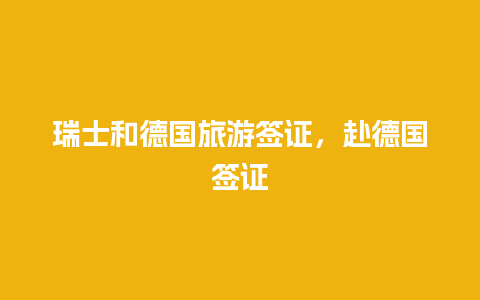 瑞士和德国旅游签证，赴德国签证